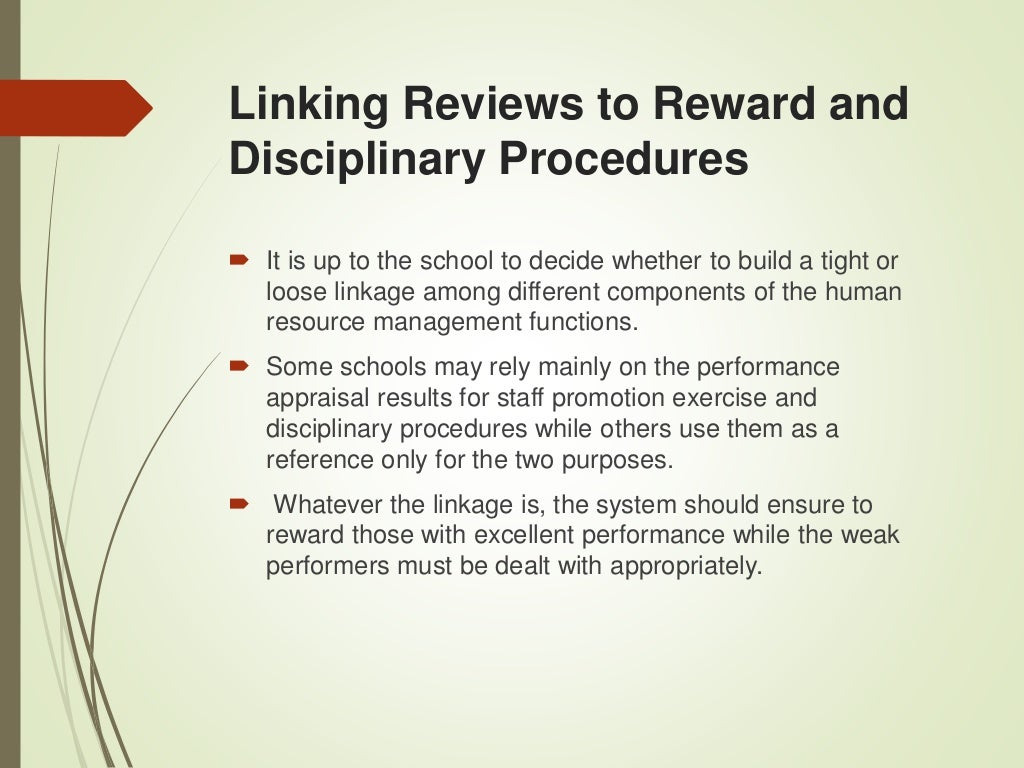 Linking Reviews to Reward and Disciplinary Procedures

It is up to the school to decide whether to build a tight or loose linkage among different components of the human resource management functions.

Some schools may rely mainly on the performance appraisal results for staff promotion exercise and disciplinary procedures while others use them as a reference only for the two purposes.

Whatever the linkage is, the system should ensure to reward those with excellent performance while the weak performers must be dealt with appropriately.